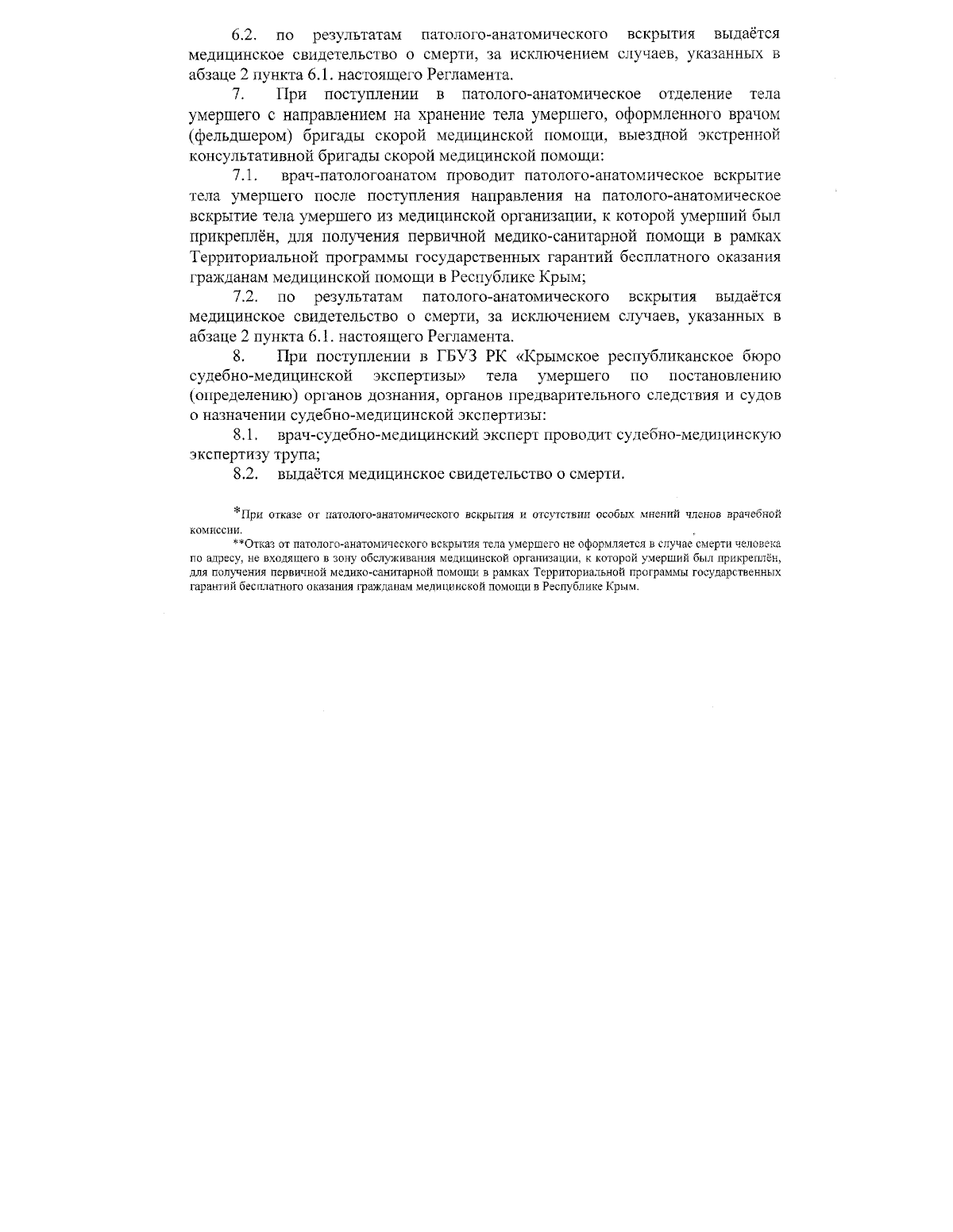 6.2. по результатам патолого-анатомического вскрытия выдаётся медицинское свидетельство о смерти, за исключением случаев, указанных в абзаце 2 пункта 6.1. настоящего Регламента.

7. При поступлении в патолого-анатомическое отделение тела умершего с направлением на хранение тела умершего, оформленного врачом (фельдшером) бригады скорой медицинской помощи, выездной экстренной консультативной бригады скорой медицинской помощи:

7.1. врач-патологоанатом проводит патолого-анатомическое вскрытие тела умершего после поступления направления на патолого-анатомическое вскрытие тела умершего из медицинской организации, к которой умерший был прикреплён, для получения первичной медико-санитарной помощи в рамках Территориальной программы государственных гарантий бесплатного оказания гражданам медицинской помощи в Республике Крым;

7.2. по результатам патолого-анатомического вскрытия выдаётся медицинское свидетельство о смерти, за исключением случаев, указанных в абзаце 2 пункта 6.1. настоящего Регламента.

8. При поступлении в ГБУЗ РК «Крымское республиканское бюро судебно-медицинской экспертизы» тела умершего по постановлению (определению) органов дознания, органов предварительного следствия и судов о назначении судебно-медицинской экспертизы:

8.1. врач-судебно-медицинский эксперт проводит судебно-медицинскую экспертизу трупа;

8.2. выдаётся медицинское свидетельство о смерти.

*При отказе от патолого-анатомического вскрытия и отсутствии особых мнений членов врачебной комиссии.

**Отказ от патолого-анатомического вскрытия тела умершего не оформляется в случае смерти человека по адресу, не входящего в зону обслуживания медицинской организации, к которой умерший был прикреплён, для получения первичной медико-санитарной помощи в рамках Территориальной программы государственных гарантий бесплатного оказания гражданам медицинской помощи в Республике Крым.